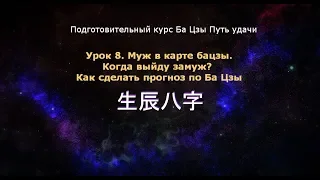 Подготовительный курс Ба Цзы Путь удачи

Урок 8. Муж в карте бацзы.
Когда выйду замуж?
Как сделать прогноз по Ба Цзы

生辰八字